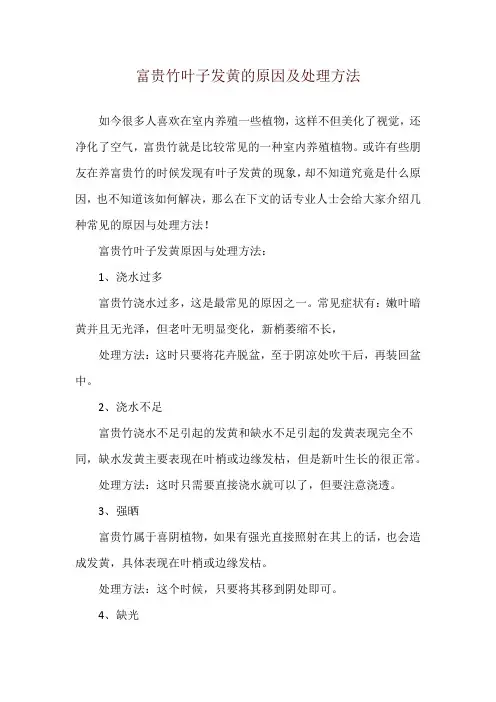 富贵竹叶子发黄的原因及处理方法

如今很多人喜欢在室内养殖一些植物，这样不但美化了视觉，还净化了空气，富贵竹就是比较常见的一种室内养殖植物。或许有些朋友在养富贵竹的时候发现有叶子发黄的现象，却不知道究竟是什么原因，也不知道该如何解决，那么在下文的话专业人士会给大家介绍几种常见的原因与处理方法！

富贵竹叶子发黄原因与处理方法：

1、浇水过多

富贵竹浇水过多，这是最常见的原因之一。常见症状有：嫩叶暗黄并且无光泽，但老叶无明显变化，新梢萎缩不长，

处理方法：这时只要将花卉脱盆，至于阴凉处吹干后，再装回盆中。

2、浇水不足

富贵竹浇水不足引起的发黄和缺水不足引起的发黄表现完全不同，缺水发黄主要表现在叶梢或边缘发枯，但是新叶生长的很正常。

处理方法：这时只需要直接浇水就可以了，但要注意浇透。

3、强晒

富贵竹属于喜阴植物，如果有强光直接照射在其上的话，也会造成发黄，具体表现在叶梢或边缘发枯。

处理方法：这个时候，只要将其移到阴处即可。

4、缺光